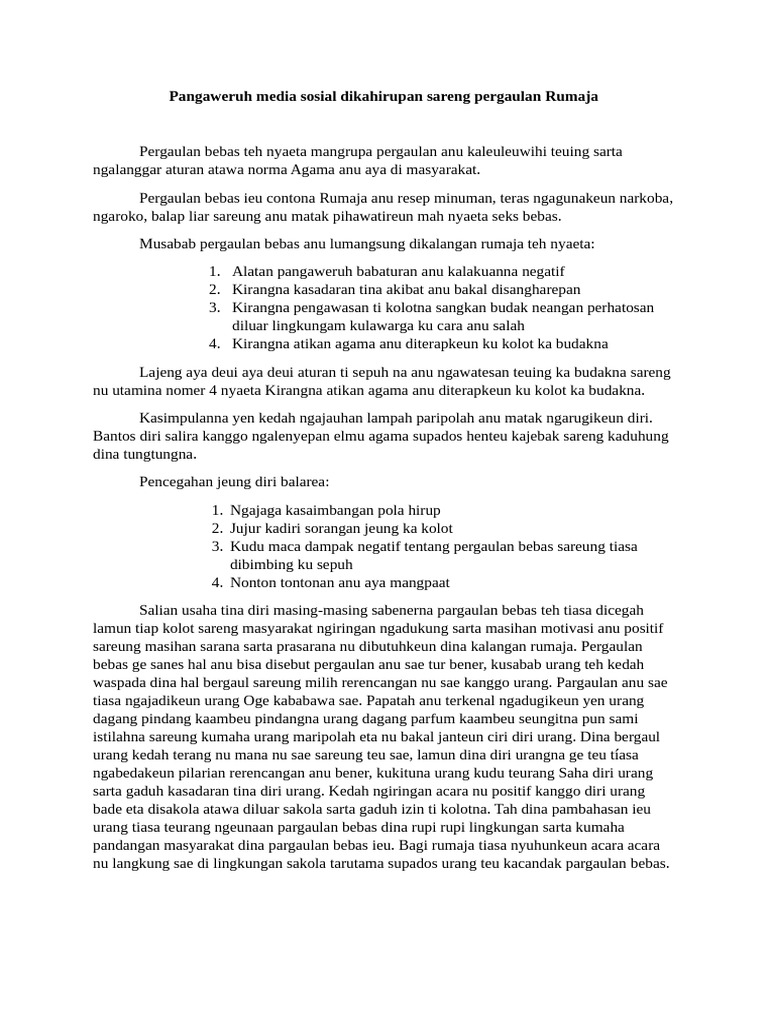 Pangaweruh media sosial dikahirupan sareng pergaulan Rumaja

Pergaulan bebas teh nyaeta mangrupa pergaulan anu kaleuleuwihi teuing sarta ngalanggar aturan atawa norma Agama anu aya di masyarakat.

Pergaulan bebas ieu contona Rumaja anu resep minuman, teras ngagunakeun narkoba, ngaroko, balap liar sareung anu matak pihawatireun mah nyaeta seks bebas.

Musabab pergaulan bebas anu lumangsung dikalangan rumaja teh nyaeta:

1. Alatan pangaweruh babaturan anu kalakuanna negatif
2. Kirangna kasadaran tina akibat anu bakal disangharepan
3. Kirangna pengawasan ti kolotna sangkan budak neangan perhatosan diluar lingkungam kulawarga ku cara anu salah
4. Kirangna atikan agama anu diterapkeun ku kolot ka budakna

Lajeng aya deui aya deui aturan ti sepuh na anu ngawatesan teuing ka budakna sareng nu utamina nomer 4 nyaeta Kirangna atikan agama anu diterapkeun ku kolot ka budakna.

Kasimpulanna yen kedah ngajauhan lampah paripolah anu matak ngarugikeun diri. Bantos diri salira kanggo ngalenyepan elmu agama supados henteu kajebak sareng kaduhung dina tungtungna.

Pencegahan jeung diri balarea:

1. Ngajaga kasaimbangan pola hirup
2. Jujur kadiri sorangan jeung ka kolot
3. Kudu maca dampak negatif tentang pergaulan bebas sareung tiasa dibimbing ku sepuh
4. Nonton tontonan anu aya mangpaat

Salian usaha tina diri masing-masing sabenerna pargaulan bebas teh tiasa dicegah lamun tiap kolot sareng masyarakat ngiringan ngadukung sarta masihan motivasi anu positif sareung masihan sarana sarta prasarana nu dibutuhkeun dina kalangan rumaja. Pergaulan bebas ge sanes hal anu bisa disebut pergaulan anu sae tur bener, kusabab urang teh kedah waspada dina hal bergaul sareung milih rerencangan nu sae kanggo urang. Pargaulan anu sae tiasa ngajadikeun urang Oge kababawa sae. Papatah anu terkenal ngadugikeun yen urang dagang pindang kaambeu pindangna urang dagang parfum kaambeu seungitna pun sami istilahna sareung kumaha urang maripolah eta nu bakal janteun ciri diri urang. Dina bergaul urang kedah terang nu mana nu sae sareung teu sae, lamun dina diri urangna ge teu tíasa ngabedakeun pilarian rerencangan anu bener, kukituna urang kudu teurang Saha diri urang sarta gaduh kasadaran tina diri urang. Kedah ngiringan acara nu positif kanggo diri urang bade eta disakola atawa diluar sakola sarta gaduh izin ti kolotna. Tah dina pambahasan ieu urang tiasa teurang ngeunaan pargaulan bebas dina rupi rupi lingkungan sarta kumaha pandangan masyarakat dina pargaulan bebas ieu. Bagi rumaja tiasa nyuhunkeun acara acara nu langkung sae di lingkungan sakola tarutama supados urang teu kacandak pargaulan bebas.